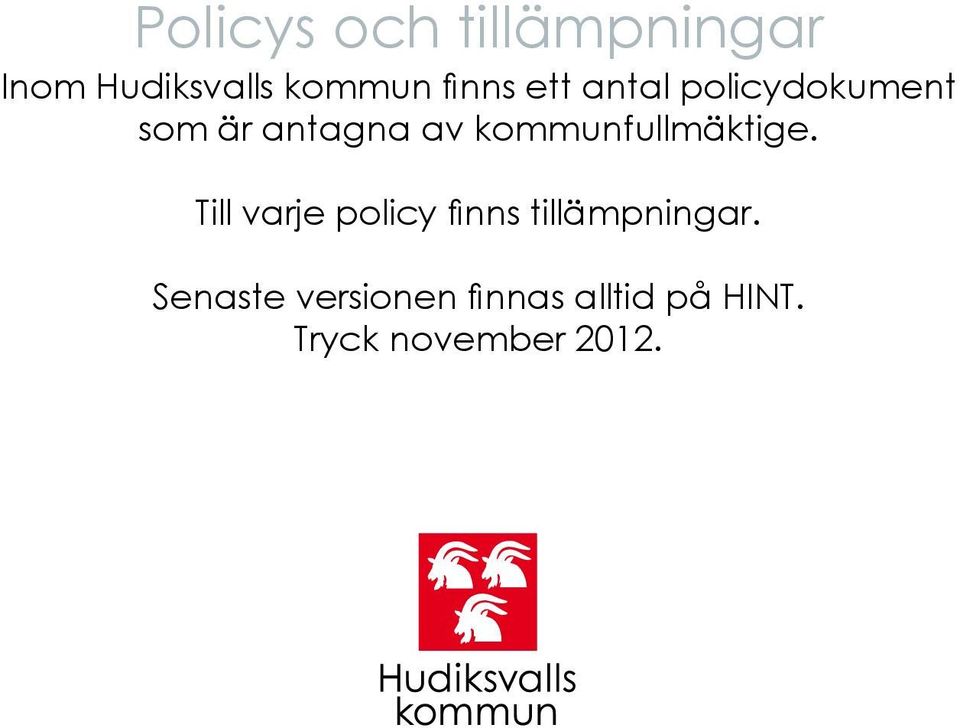 Policys och tillämpningar

Inom Hudiksvalls kommun finns ett antal policydokument som är antagna av kommunfullmäktige.

Till varje policy finns tillämpningar.

Senaste versionen finnas alltid på HINT.
Tryck november 2012.

Hudiksvalls kommun